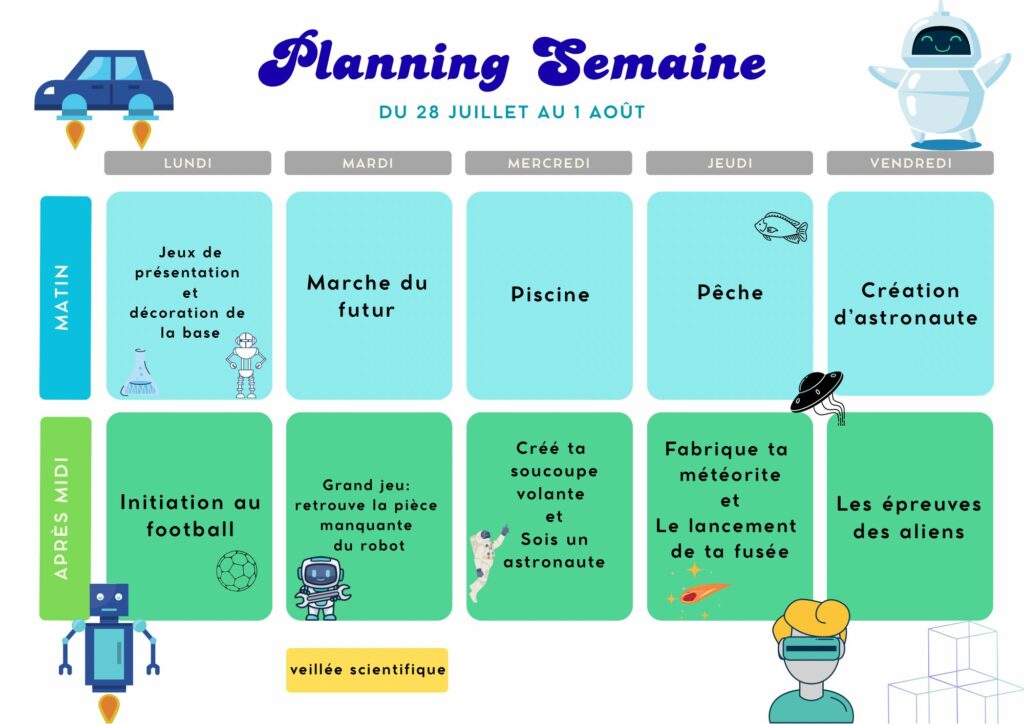 Planning Semaine

DU 28 JUILLET AU 1 AOÛT

| | LUNDI | MARDI | MERCREDI | JEUDI | VENDREDI |
|---|---|---|---|---|---|
| MATIN | Jeux de présentation et décoration de la base | Marche du futur | Piscine | Pêche | Création d'astronaute |
| APRÈS MIDI | Initiation au football | Grand jeu: retrouve la pièce manquante du robot | Créé ta soucoupe volante et Sois un astronaute | Fabrique ta météorite et Le lancement de ta fusée | Les épreuves des aliens |

veillée scientifique